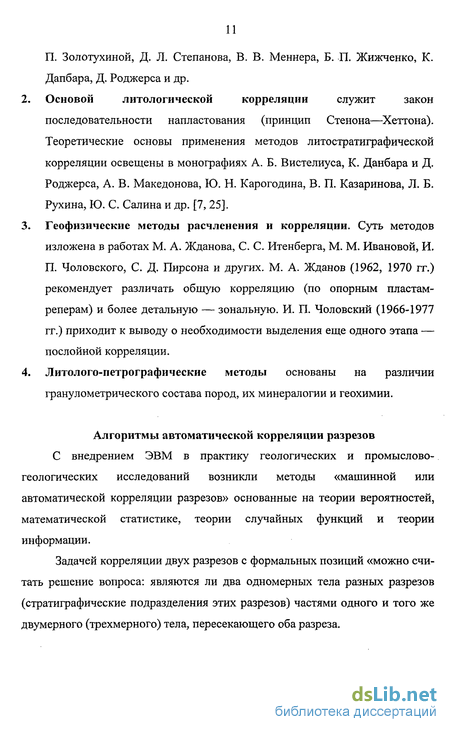 11

П. Золотухиной, Д. Л. Степанова, В. В. Меннера, Б. П. Жижченко, К. Дапбара, Д. Роджерса и др.

2. Основой литологической корреляции служит закон последовательности напластования (принцип Стенона—Хеттона). Теоретические основы применения методов литостратиграфической корреляции освещены в монографиях А. Б. Вистелиуса, К. Данбара и Д. Роджерса, А. В. Македонова, Ю. Н. Карогодина, В. П. Казаринова, Л. Б. Рухина, Ю. С. Салина и др. [7, 25].

3. Геофизические методы расчленения и корреляции. Суть методов изложена в работах М. А. Жданова, С. С. Итенберга, М. М. Ивановой, И. П. Чоловского, С. Д. Пирсона и других. М. А. Жданов (1962, 1970 гг.) рекомендует различать общую корреляцию (по опорным пластам-реперам) и более детальную — зональную. И. П. Чоловский (1966-1977 гг.) приходит к выводу о необходимости выделения еще одного этапа — послойной корреляции.

4. Литолого-петрографические методы основаны на различии гранулометрического состава пород, их минералогии и геохимии.

Алгоритмы автоматической корреляции разрезов

С внедрением ЭВМ в практику геологических и промыслово-геологических исследований возникли методы «машинной или автоматической корреляции разрезов» основанные на теории вероятностей, математической статистике, теории случайных функций и теории информации.

Задачей корреляции двух разрезов с формальных позиций «можно считать решение вопроса: являются ли два одномерных тела разных разрезов (стратиграфические подразделения этих разрезов) частями одного и того же двумерного (трехмерного) тела, пересекающего оба разреза.

dsLib.net
библиотека диссертаций